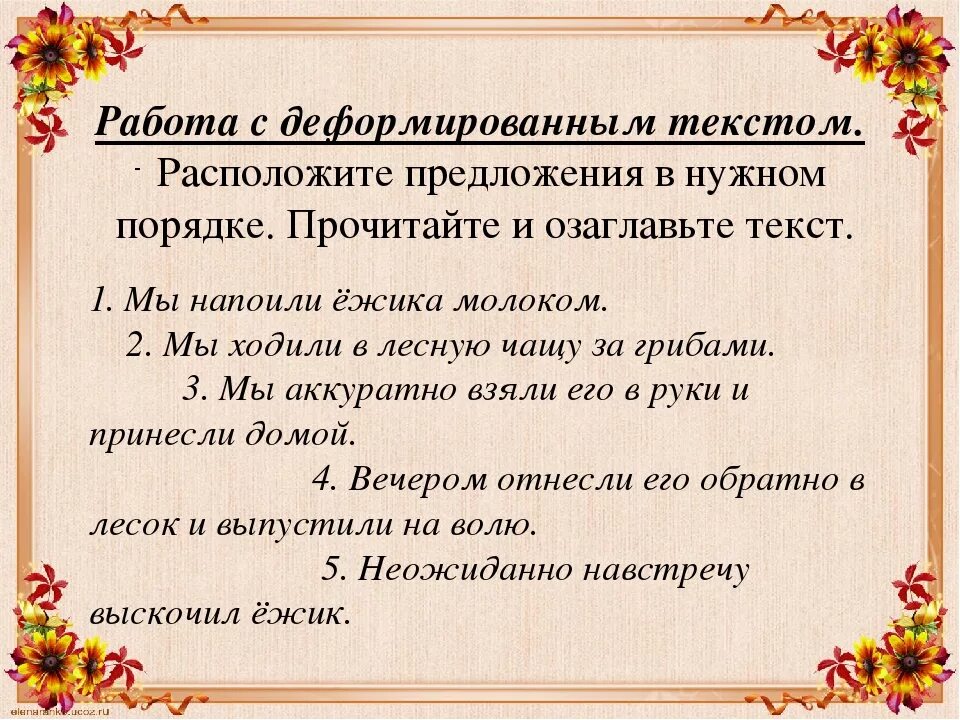 Работа с деформированным текстом.

- Расположите предложения в нужном порядке. Прочитайте и озаглавьте текст.

1. Мы напоили ёжика молоком.

2. Мы ходили в лесную чащу за грибами.

3. Мы аккуратно взяли его в руки и принесли домой.

4. Вечером отнесли его обратно в лесок и выпустили на волю.

5. Неожиданно навстречу выскочил ёжик.